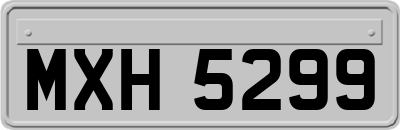 MXH 5299